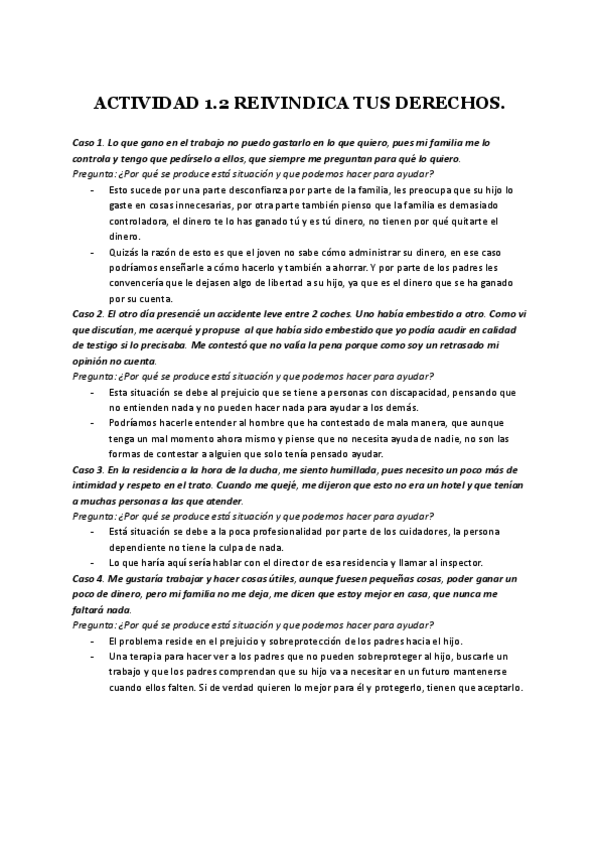 ACTIVIDAD 1.2 REIVINDICA TUS DERECHOS.

Caso 1. Lo que gano en el trabajo no puedo gastarlo en lo que quiero, pues mi familia me lo controla y tengo que pedírselo a ellos, que siempre me preguntan para qué lo quiero.
Pregunta: ¿Por qué se produce está situación y que podemos hacer para ayudar?
- Esto sucede por una parte desconfianza por parte de la familia, les preocupa que su hijo lo gaste en cosas innecesarias, por otra parte también pienso que la familia es demasiado controladora, el dinero te lo has ganado tú y es tú dinero, no tienen por qué quitarte el dinero.
- Quizás la razón de esto es que el joven no sabe cómo administrar su dinero, en ese caso podríamos enseñarle a cómo hacerlo y también a ahorrar. Y por parte de los padres les convencería que le dejasen algo de libertad a su hijo, ya que es el dinero que se ha ganado por su cuenta.

Caso 2. El otro día presencié un accidente leve entre 2 coches. Uno había embestido a otro. Como vi que discutían, me acerqué y propuse al que había sido embestido que yo podía acudir en calidad de testigo si lo precisaba. Me contestó que no valía la pena porque como soy un retrasado mi opinión no cuenta.
Pregunta: ¿Por qué se produce está situación y que podemos hacer para ayudar?
- Esta situación se debe al prejuicio que se tiene a personas con discapacidad, pensando que no entienden nada y no pueden hacer nada para ayudar a los demás.
- Podríamos hacerle entender al hombre que ha contestado de mala manera, que aunque tenga un mal momento ahora mismo y piense que no necesita ayuda de nadie, no son las formas de contestar a alguien que solo tenía pensado ayudar.

Caso 3. En la residencia a la hora de la ducha, me siento humillada, pues necesito un poco más de intimidad y respeto en el trato. Cuando me quejé, me dijeron que esto no era un hotel y que tenían a muchas personas a las que atender.
Pregunta: ¿Por qué se produce está situación y que podemos hacer para ayudar?
- Está situación se debe a la poca profesionalidad por parte de los cuidadores, la persona dependiente no tiene la culpa de nada.
- Lo que haría aquí sería hablar con el director de esa residencia y llamar al inspector.

Caso 4. Me gustaría trabajar y hacer cosas útiles, aunque fuesen pequeñas cosas, poder ganar un poco de dinero, pero mi familia no me deja, me dicen que estoy mejor en casa, que nunca me faltará nada.
Pregunta: ¿Por qué se produce está situación y que podemos hacer para ayudar?
- El problema reside en el prejuicio y sobreprotección de los padres hacia el hijo.
- Una terapia para hacer ver a los padres que no pueden sobreproteger al hijo, buscarle un trabajo y que los padres comprendan que su hijo va a necesitar en un futuro mantenerse cuando ellos falten. Si de verdad quieren lo mejor para él y protegerlo, tienen que aceptarlo.